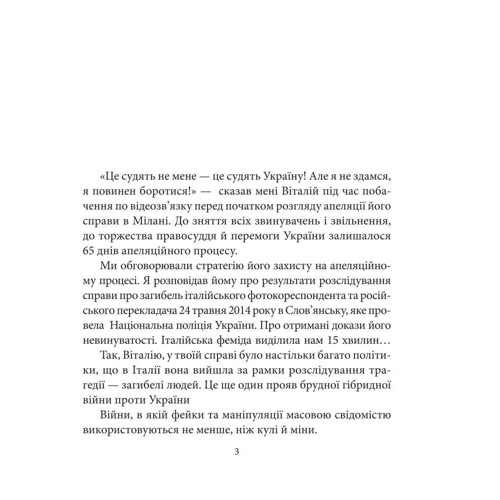 «Це судять не мене — це судять Україну! Але я не здамся, я повинен боротися!» — сказав мені Віталій під час побачення по відеозв'язку перед початком розгляду апеляції його справи в Мілані. До зняття всіх звинувачень і звільнення, до торжества правосуддя й перемоги України залишалося 65 днів апеляційного процесу.

Ми обговорювали стратегію його захисту на апеляційному процесі. Я розповідав йому про результати розслідування справи про загибель італійського фотокореспондента та російського перекладача 24 травня 2014 року в Слов'янську, яке провела Національна поліція України. Про отримані докази його невинуватості. Італійська феміда виділила нам 15 хвилин…

Так, Віталію, у твоїй справі було настільки багато політики, що в Італії вона вийшла за рамки розслідування трагедії — загибелі людей. Це ще один прояв брудної гібридної війни проти України

Війни, в якій фейки та маніпуляції масовою свідомістю використовуються не менше, ніж кулі й міни.

3